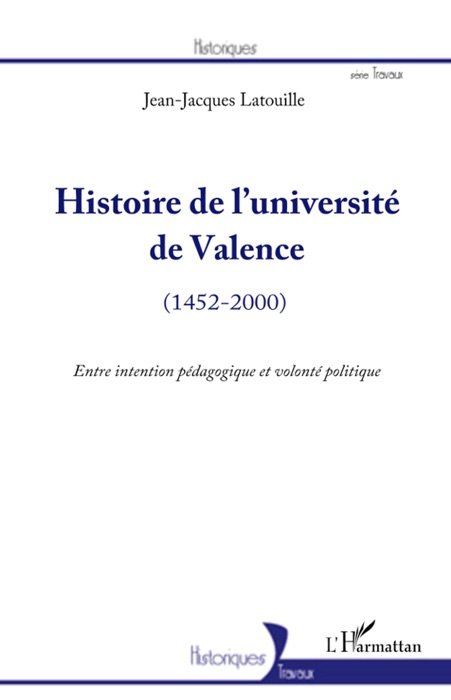 Historiques

série Travaux

Jean-Jacques Latouille

Histoire de l'université de Valence

(1452-2000)

Entre intention pédagogique et volonté politique

Historiques

Travaux

L'Harmattan